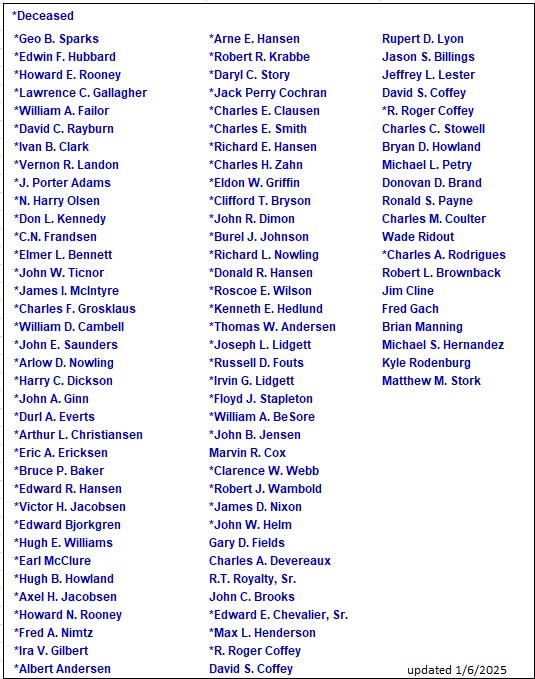 *Deceased

*Geo B. Sparks
*Edwin F. Hubbard
*Howard E. Rooney
*Lawrence C. Gallagher
*William A. Failor
*David C. Rayburn
*Ivan B. Clark
*Vernon R. Landon
*J. Porter Adams
*N. Harry Olsen
*Don L. Kennedy
*C.N. Frandsen
*Elmer L. Bennett
*John W. Ticnor
*James I. McIntyre
*Charles F. Grosklaus
*William D. Cambell
*John E. Saunders
*Arlow D. Nowling
*Harry C. Dickson
*John A. Ginn
*Durl A. Everts
*Arthur L. Christiansen
*Eric A. Ericksen
*Bruce P. Baker
*Edward R. Hansen
*Victor H. Jacobsen
*Edward Bjorkgren
*Hugh E. Williams
*Earl McClure
*Hugh B. Howland
*Axel H. Jacobsen
*Howard N. Rooney
*Fred A. Nimtz
*Ira V. Gilbert
*Albert Andersen

*Arne E. Hansen
*Robert R. Krabbe
*Daryl C. Story
*Jack Perry Cochran
*Charles E. Clausen
*Charles E. Smith
*Richard E. Hansen
*Charles H. Zahn
*Eldon W. Griffin
*Clifford T. Bryson
*John R. Dimon
*Burel J. Johnson
*Richard L. Nowling
*Donald R. Hansen
*Roscoe E. Wilson
*Kenneth E. Hedlund
*Thomas W. Andersen
*Joseph L. Lidgett
*Russell D. Fouts
*Irvin G. Lidgett
*Floyd J. Stapleton
*William A. BeSore
*John B. Jensen
Marvin R. Cox
*Clarence W. Webb
*Robert J. Wambold
*James D. Nixon
*John W. Helm
Gary D. Fields
Charles A. Devereaux
R.T. Royalty, Sr.
John C. Brooks
*Edward E. Chevalier, Sr.
*Max L. Henderson
*R. Roger Coffey
David S. Coffey

Rupert D. Lyon
Jason S. Billings
Jeffrey L. Lester
David S. Coffey
*R. Roger Coffey
Charles C. Stowell
Bryan D. Howland
Michael L. Petry
Donovan D. Brand
Ronald S. Payne
Charles M. Coulter
Wade Ridout
*Charles A. Rodrigues
Robert L. Brownback
Jim Cline
Fred Gach
Brian Manning
Michael S. Hernandez
Kyle Rodenburg
Matthew M. Stork

updated 1/6/2025